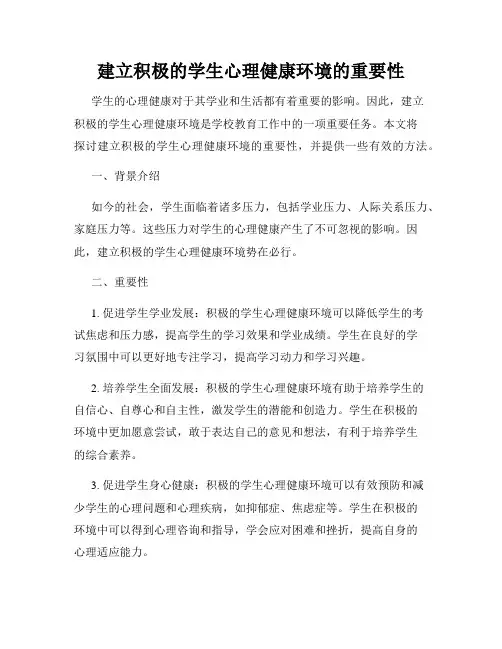 建立积极的学生心理健康环境的重要性

学生的心理健康对于其学业和生活都有着重要的影响。因此，建立积极的学生心理健康环境是学校教育工作中的一项重要任务。本文将探讨建立积极的学生心理健康环境的重要性，并提供一些有效的方法。

一、背景介绍

如今的社会，学生面临着诸多压力，包括学业压力、人际关系压力、家庭压力等。这些压力对学生的心理健康产生了不可忽视的影响。因此，建立积极的学生心理健康环境势在必行。

二、重要性

1. 促进学生学业发展：积极的学生心理健康环境可以降低学生的考试焦虑和压力感，提高学生的学习效果和学业成绩。学生在良好的学习氛围中可以更好地专注学习，提高学习动力和学习兴趣。

2. 培养学生全面发展：积极的学生心理健康环境有助于培养学生的自信心、自尊心和自主性，激发学生的潜能和创造力。学生在积极的环境中更加愿意尝试，敢于表达自己的意见和想法，有利于培养学生的综合素养。

3. 促进学生身心健康：积极的学生心理健康环境可以有效预防和减少学生的心理问题和心理疾病，如抑郁症、焦虑症等。学生在积极的环境中可以得到心理咨询和指导，学会应对困难和挫折，提高自身的心理适应能力。